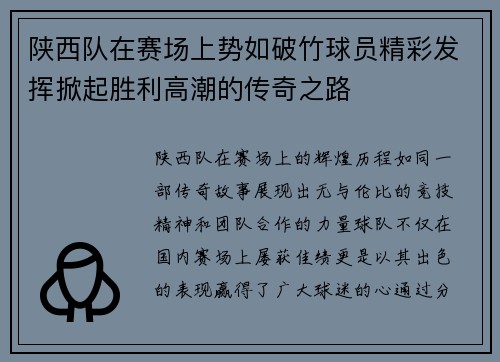 陕西队在赛场上势如破竹球员精彩发挥掀起胜利高潮的传奇之路

陕西队在赛场上的辉煌历程如同一部传奇故事展现出无与伦比的竞技精神和团队合作的力量球队不仅在国内赛场上屡获佳绩更是以其出色的表现赢得了广大球迷的心通过分